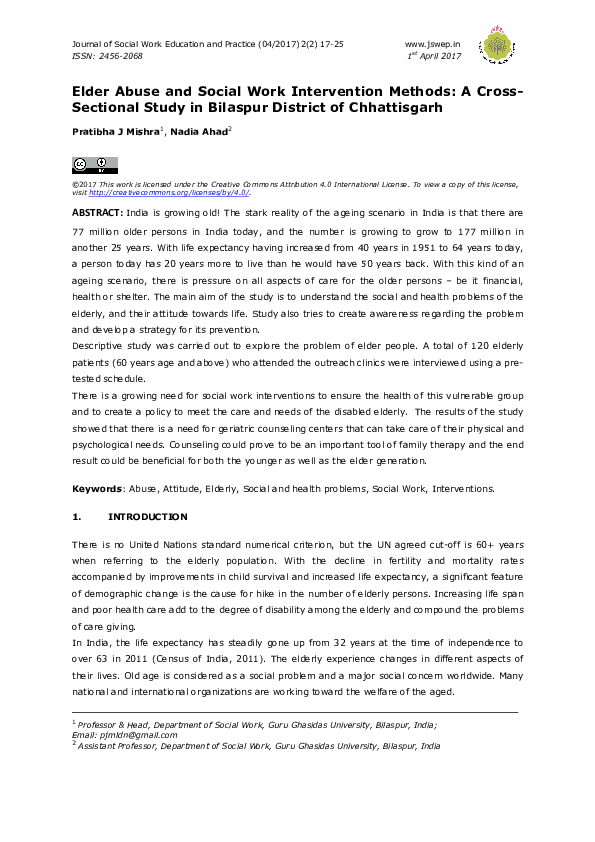 Journal of Social Work Education and Practice (04/2017) 2(2) 17-25
ISSN: 2456-2068

www.jswep.in
$1^{st}$ April 2017

Elder Abuse and Social Work Intervention Methods: A Cross-Sectional Study in Bilaspur District of Chhattisgarh

Pratibha J Mishra$^1$, Nadia Ahad$^2$

©2017 This work is licensed under the Creative Commons Attribution 4.0 International License. To view a copy of this license, visit http://creativecommons.org/licenses/by/4.0/.

ABSTRACT: India is growing old! The stark reality of the ageing scenario in India is that there are 77 million older persons in India today, and the number is growing to grow to 177 million in another 25 years. With life expectancy having increased from 40 years in 1951 to 64 years today, a person today has 20 years more to live than he would have 50 years back. With this kind of an ageing scenario, there is pressure on all aspects of care for the older persons – be it financial, health or shelter. The main aim of the study is to understand the social and health problems of the elderly, and their attitude towards life. Study also tries to create awareness regarding the problem and develop a strategy for its prevention.
Descriptive study was carried out to explore the problem of elder people. A total of 120 elderly patients (60 years age and above) who attended the outreach clinics were interviewed using a pre-tested schedule.
There is a growing need for social work interventions to ensure the health of this vulnerable group and to create a policy to meet the care and needs of the disabled elderly. The results of the study showed that there is a need for geriatric counseling centers that can take care of their physical and psychological needs. Counseling could prove to be an important tool of family therapy and the end result could be beneficial for both the younger as well as the elder generation.

Keywords: Abuse, Attitude, Elderly, Social and health problems, Social Work, Interventions.

1. INTRODUCTION

There is no United Nations standard numerical criterion, but the UN agreed cut-off is 60+ years when referring to the elderly population. With the decline in fertility and mortality rates accompanied by improvements in child survival and increased life expectancy, a significant feature of demographic change is the cause for hike in the number of elderly persons. Increasing life span and poor health care add to the degree of disability among the elderly and compound the problems of care giving.
In India, the life expectancy has steadily gone up from 32 years at the time of independence to over 63 in 2011 (Census of India, 2011). The elderly experience changes in different aspects of their lives. Old age is considered as a social problem and a major social concern worldwide. Many national and international organizations are working toward the welfare of the aged.

$^1$ Professor & Head, Department of Social Work, Guru Ghasidas University, Bilaspur, India; Email: pjmldn@gmail.com
$^2$ Assistant Professor, Department of Social Work, Guru Ghasidas University, Bilaspur, India